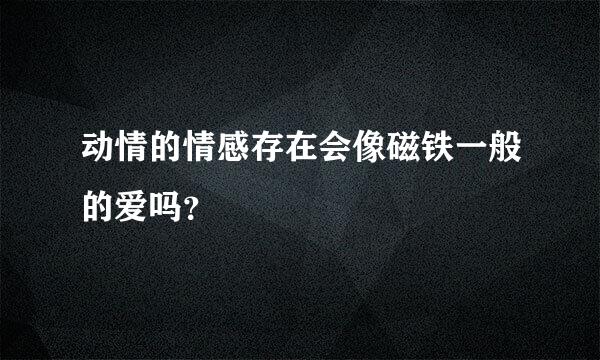 动情的情感存在会像磁铁一般的爱吗?